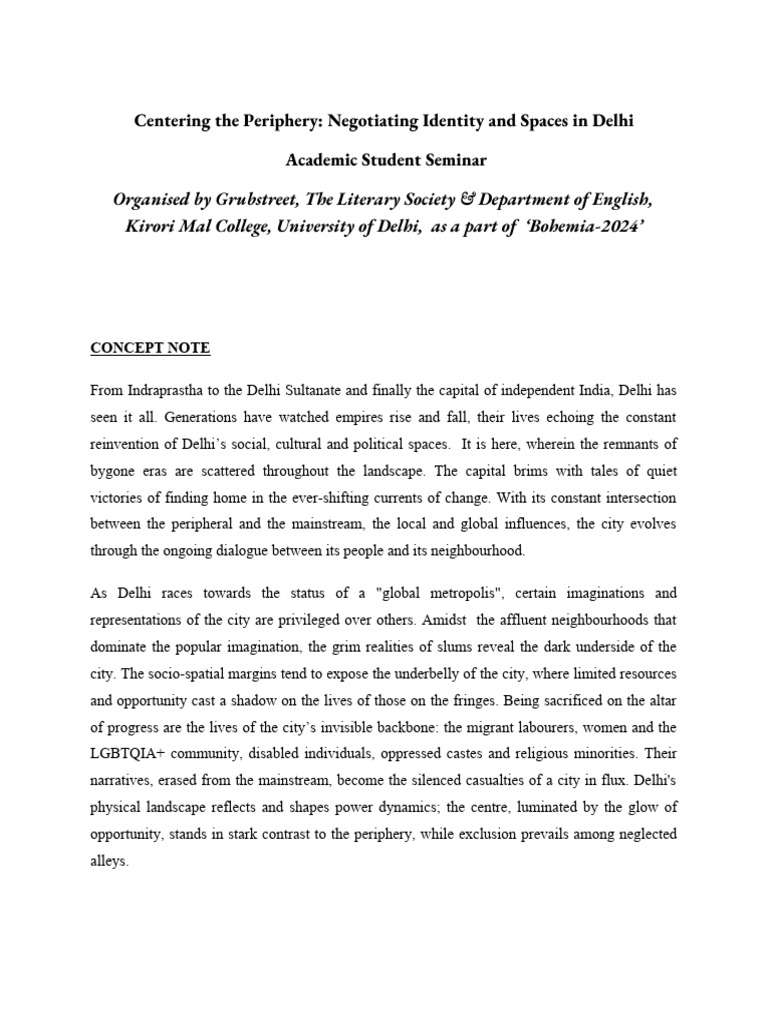 Centering the Periphery: Negotiating Identity and Spaces in Delhi

Academic Student Seminar

Organised by Grubstreet, The Literary Society & Department of English, Kirori Mal College, University of Delhi, as a part of 'Bohemia-2024'

CONCEPT NOTE

From Indraprastha to the Delhi Sultanate and finally the capital of independent India, Delhi has seen it all. Generations have watched empires rise and fall, their lives echoing the constant reinvention of Delhi's social, cultural and political spaces. It is here, wherein the remnants of bygone eras are scattered throughout the landscape. The capital brims with tales of quiet victories of finding home in the ever-shifting currents of change. With its constant intersection between the peripheral and the mainstream, the local and global influences, the city evolves through the ongoing dialogue between its people and its neighbourhood.

As Delhi races towards the status of a "global metropolis", certain imaginations and representations of the city are privileged over others. Amidst the affluent neighbourhoods that dominate the popular imagination, the grim realities of slums reveal the dark underside of the city. The socio-spatial margins tend to expose the underbelly of the city, where limited resources and opportunity cast a shadow on the lives of those on the fringes. Being sacrificed on the altar of progress are the lives of the city's invisible backbone: the migrant labourers, women and the LGBTQIA+ community, disabled individuals, oppressed castes and religious minorities. Their narratives, erased from the mainstream, become the silenced casualties of a city in flux. Delhi's physical landscape reflects and shapes power dynamics; the centre, luminated by the glow of opportunity, stands in stark contrast to the periphery, while exclusion prevails among neglected alleys.